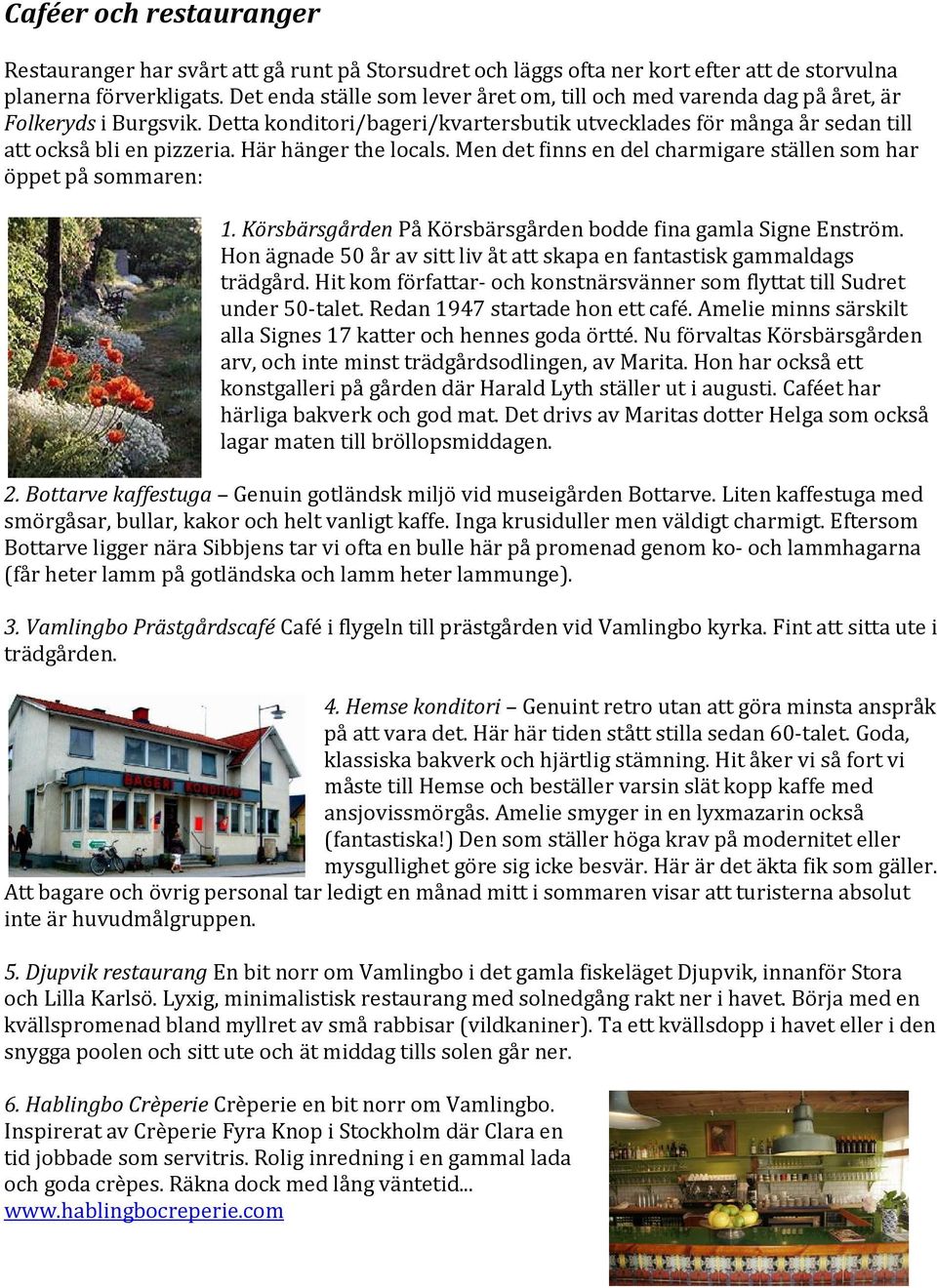 Caféer och restauranger

Restauranger har svårt att gå runt på Storsudret och läggs ofta ner kort efter att de storvulna planerna förverkligats. Det enda ställe som lever året om, till och med varenda dag på året, är Folkeryds i Burgsvik. Detta konditori/bageri/kvartersbutik utvecklades för många år sedan till att också bli en pizzeria. Här hänger the locals. Men det finns en del charmigare ställen som har öppet på sommaren:

1. Körsbärsgården På Körsbärsgården bodde fina gamla Signe Enström. Hon ägnade 50 år av sitt liv åt att skapa en fantastisk gammaldags trädgård. Hit kom författar- och konstnärsvänner som flyttat till Sudret under 50-talet. Redan 1947 startade hon ett café. Amelie minns särskilt alla Signes 17 katter och hennes goda örtté. Nu förvaltas Körsbärsgården arv, och inte minst trädgårdsodlingen, av Marita. Hon har också ett konstgalleri på gården där Harald Lyth ställer ut i augusti. Caféet har härliga bakverk och god mat. Det drivs av Maritas dotter Helga som också lagar maten till bröllopsmiddagen.

2. Bottarve kaffestuga – Genuin gotländsk miljö vid museigården Bottarve. Liten kaffestuga med smörgåsar, bullar, kakor och helt vanligt kaffe. Inga krusiduller men väldigt charmigt. Eftersom Bottarve ligger nära Sibbjens tar vi ofta en bulle här på promenad genom ko- och lammhagarna (får heter lamm på gotländska och lamm heter lammunge).

3. Vamlingbo Prästgårdscafé Café i flygeln till prästgården vid Vamlingbo kyrka. Fint att sitta ute i trädgården.

BAGERI KONDITORI

4. Hemse konditori – Genuint retro utan att göra minsta anspråk på att vara det. Här här tiden stått stilla sedan 60-talet. Goda, klassiska bakverk och hjärtlig stämning. Hit åker vi så fort vi måste till Hemse och beställer varsin slät kopp kaffe med ansjovissmörgås. Amelie smyger in en lyxmazarin också (fantastiska!) Den som ställer höga krav på modernitet eller mysgullighet göre sig icke besvär. Här är det äkta fik som gäller. Att bagare och övrig personal tar ledigt en månad mitt i sommaren visar att turisterna absolut inte är huvudmålgruppen.

5. Djupvik restaurang En bit norr om Vamlingbo i det gamla fiskeläget Djupvik, innanför Stora och Lilla Karlsö. Lyxig, minimalistisk restaurang med solnedgång rakt ner i havet. Börja med en kvällspromenad bland myllret av små rabbisar (vildkaniner). Ta ett kvällsdopp i havet eller i den snygga poolen och sitt ute och ät middag tills solen går ner.

6. Hablingbo Crèperie Crèperie en bit norr om Vamlingbo. Inspirerat av Crèperie Fyra Knop i Stockholm där Clara en tid jobbade som servitris. Rolig inredning i en gammal lada och goda crèpes. Räkna dock med lång väntetid...
www.hablingbocreperie.com